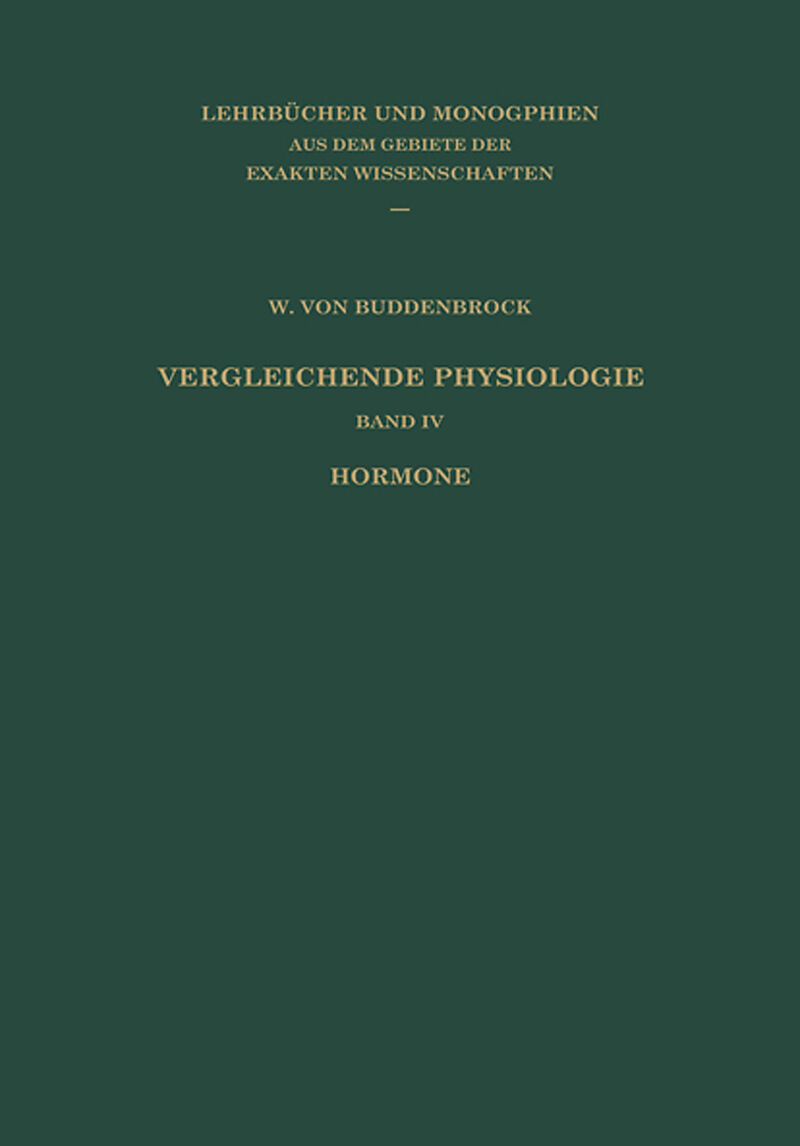 LEHRBÜCHER UND MONOGPHIEN
AUS DEM GEBIETE DER
EXAKTEN WISSENSCHAFTEN
—

W. VON BUDDENBROCK

VERGLEICHENDE PHYSIOLOGIE
BAND IV
HORMONE